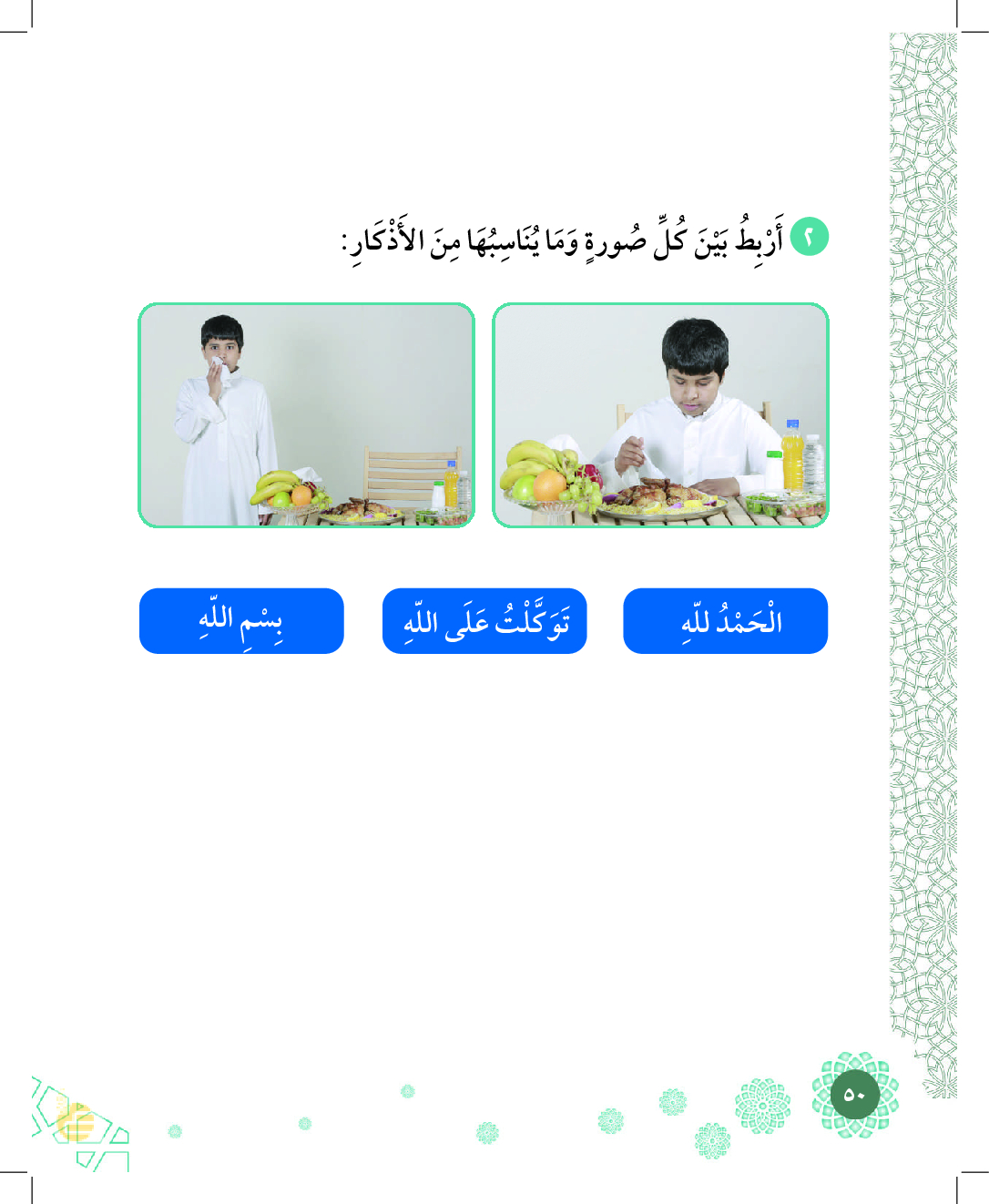 ٢ أَرْبِطُ بَيْنَ كُلِّ صُورةٍ وَمَا يُنَاسِبُهَا مِنَ الأَذْكَارِ:

الْحَمْدُ للّهِ

تَوَكَّلْتُ عَلَى اللّهِ

بِسْمِ اللّهِ

٥٠